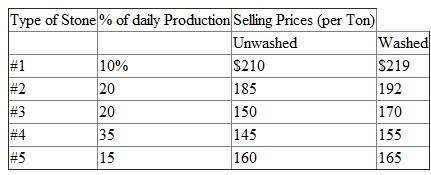 | Type of Stone | % of daily Production | Selling Prices (per Ton) | |
|---|---|---|---|
| | | Unwashed | Washed |
| #1 | 10% | \$210 | \$219 |
| #2 | 20 | 185 | 192 |
| #3 | 20 | 150 | 170 |
| #4 | 35 | 145 | 155 |
| #5 | 15 | 160 | 165 |